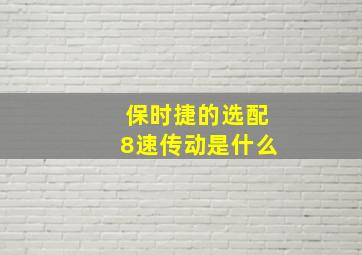 保时捷的选配
8速传动是什么